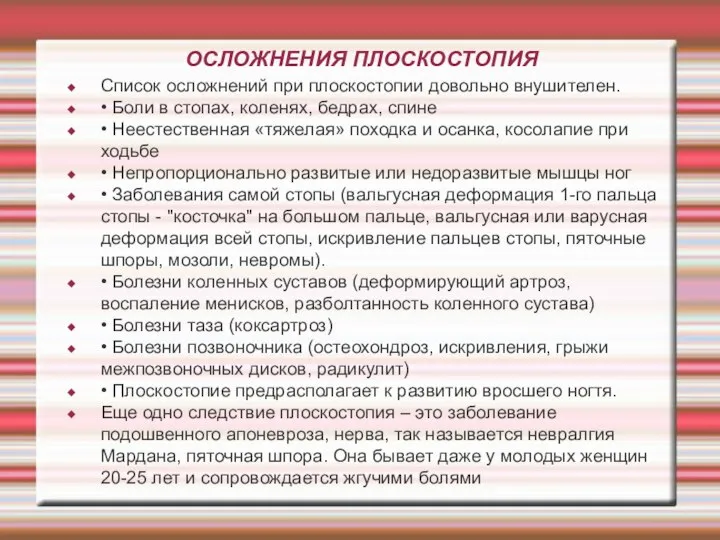 ОСЛОЖНЕНИЯ ПЛОСКОСТОПИЯ

Список осложнений при плоскостопии довольно внушителен.

• Боли в стопах, коленях, бедрах, спине

• Неестественная «тяжелая» походка и осанка, косолапие при ходьбе

• Непропорционально развитые или недоразвитые мышцы ног

• Заболевания самой стопы (вальгусная деформация 1-го пальца стопы - "косточка" на большом пальце, вальгусная или варусная деформация всей стопы, искривление пальцев стопы, пяточные шпоры, мозоли, невромы).

• Болезни коленных суставов (деформирующий артроз, воспаление менисков, разболтанность коленного сустава)

• Болезни таза (коксартроз)

• Болезни позвоночника (остеохондроз, искривления, грыжи межпозвоночных дисков, радикулит)

• Плоскостопие предрасполагает к развитию вросшего ногтя.

Еще одно следствие плоскостопия – это заболевание подошвенного апоневроза, нерва, так называется невралгия Мардана, пяточная шпора. Она бывает даже у молодых женщин 20-25 лет и сопровождается жгучими болями